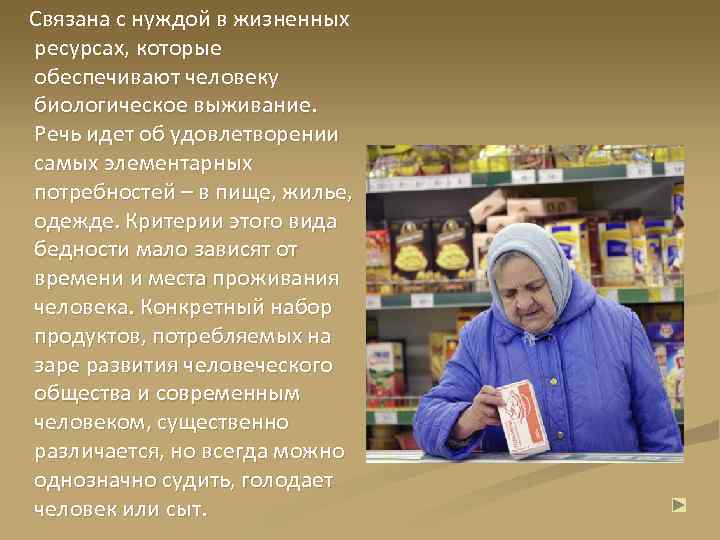 Связана с нуждой в жизненных ресурсах, которые обеспечивают человеку биологическое выживание. Речь идет об удовлетворении самых элементарных потребностей – в пище, жилье, одежде. Критерии этого вида бедности мало зависят от времени и места проживания человека. Конкретный набор продуктов, потребляемых на заре развития человеческого общества и современным человеком, существенно различается, но всегда можно однозначно судить, голодает человек или сыт.